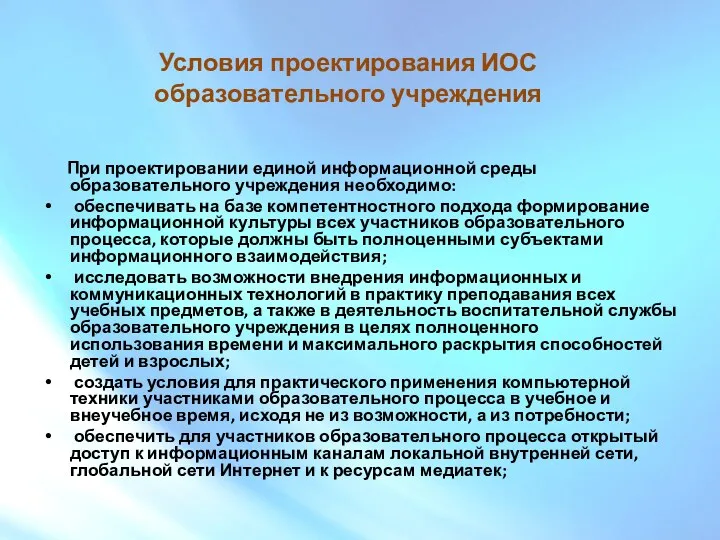 Условия проектирования ИОС образовательного учреждения

При проектировании единой информационной среды образовательного учреждения необходимо:

• обеспечивать на базе компетентностного подхода формирование информационной культуры всех участников образовательного процесса, которые должны быть полноценными субъектами информационного взаимодействия;

• исследовать возможности внедрения информационных и коммуникационных технологий в практику преподавания всех учебных предметов, а также в деятельность воспитательной службы образовательного учреждения в целях полноценного использования времени и максимального раскрытия способностей детей и взрослых;

• создать условия для практического применения компьютерной техники участниками образовательного процесса в учебное и внеучебное время, исходя не из возможности, а из потребности;

• обеспечить для участников образовательного процесса открытый доступ к информационным каналам локальной внутренней сети, глобальной сети Интернет и к ресурсам медиатек;